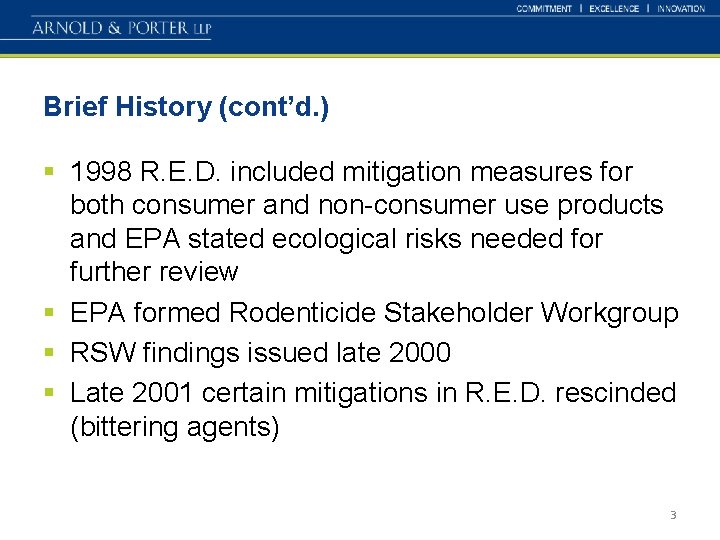 COMMITMENT | EXCELLENCE | INNOVATION

ARNOLD & PORTER LLP

Brief History (cont'd.)

▪ 1998 R.E.D. included mitigation measures for both consumer and non-consumer use products and EPA stated ecological risks needed for further review

▪ EPA formed Rodenticide Stakeholder Workgroup

▪ RSW findings issued late 2000

▪ Late 2001 certain mitigations in R.E.D. rescinded (bittering agents)

3